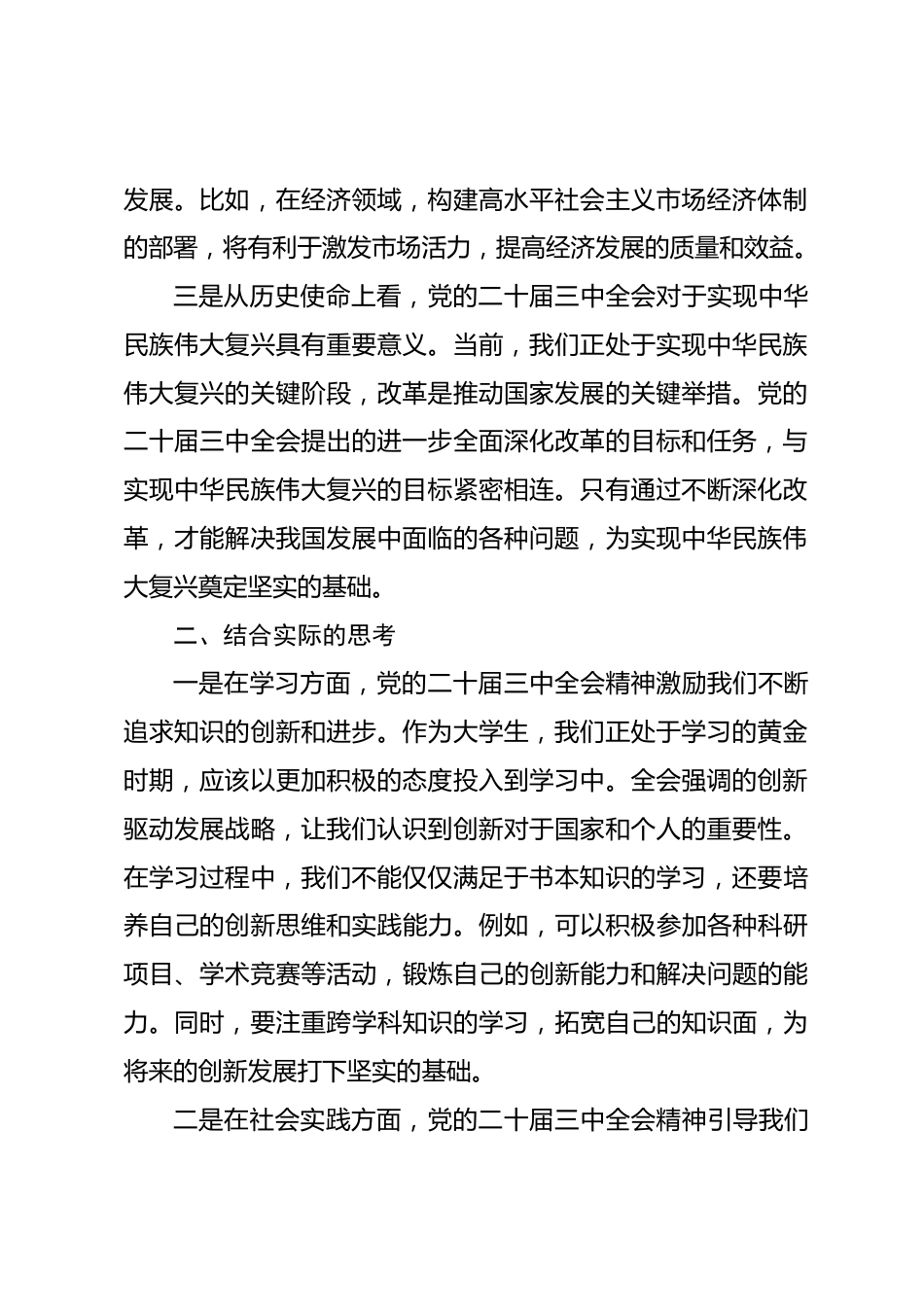 发展。比如，在经济领域，构建高水平社会主义市场经济体制的部署，将有利于激发市场活力，提高经济发展的质量和效益。

三是从历史使命上看，党的二十届三中全会对于实现中华民族伟大复兴具有重要意义。当前，我们正处于实现中华民族伟大复兴的关键阶段，改革是推动国家发展的关键举措。党的二十届三中全会提出的进一步全面深化改革的目标和任务，与实现中华民族伟大复兴的目标紧密相连。只有通过不断深化改革，才能解决我国发展中面临的各种问题，为实现中华民族伟大复兴奠定坚实的基础。

二、结合实际的思考

一是在学习方面，党的二十届三中全会精神激励我们不断追求知识的创新和进步。作为大学生，我们正处于学习的黄金时期，应该以更加积极的态度投入到学习中。全会强调的创新驱动发展战略，让我们认识到创新对于国家和个人的重要性。在学习过程中，我们不能仅仅满足于书本知识的学习，还要培养自己的创新思维和实践能力。例如，可以积极参加各种科研项目、学术竞赛等活动，锻炼自己的创新能力和解决问题的能力。同时，要注重跨学科知识的学习，拓宽自己的知识面，为将来的创新发展打下坚实的基础。

二是在社会实践方面，党的二十届三中全会精神引导我们